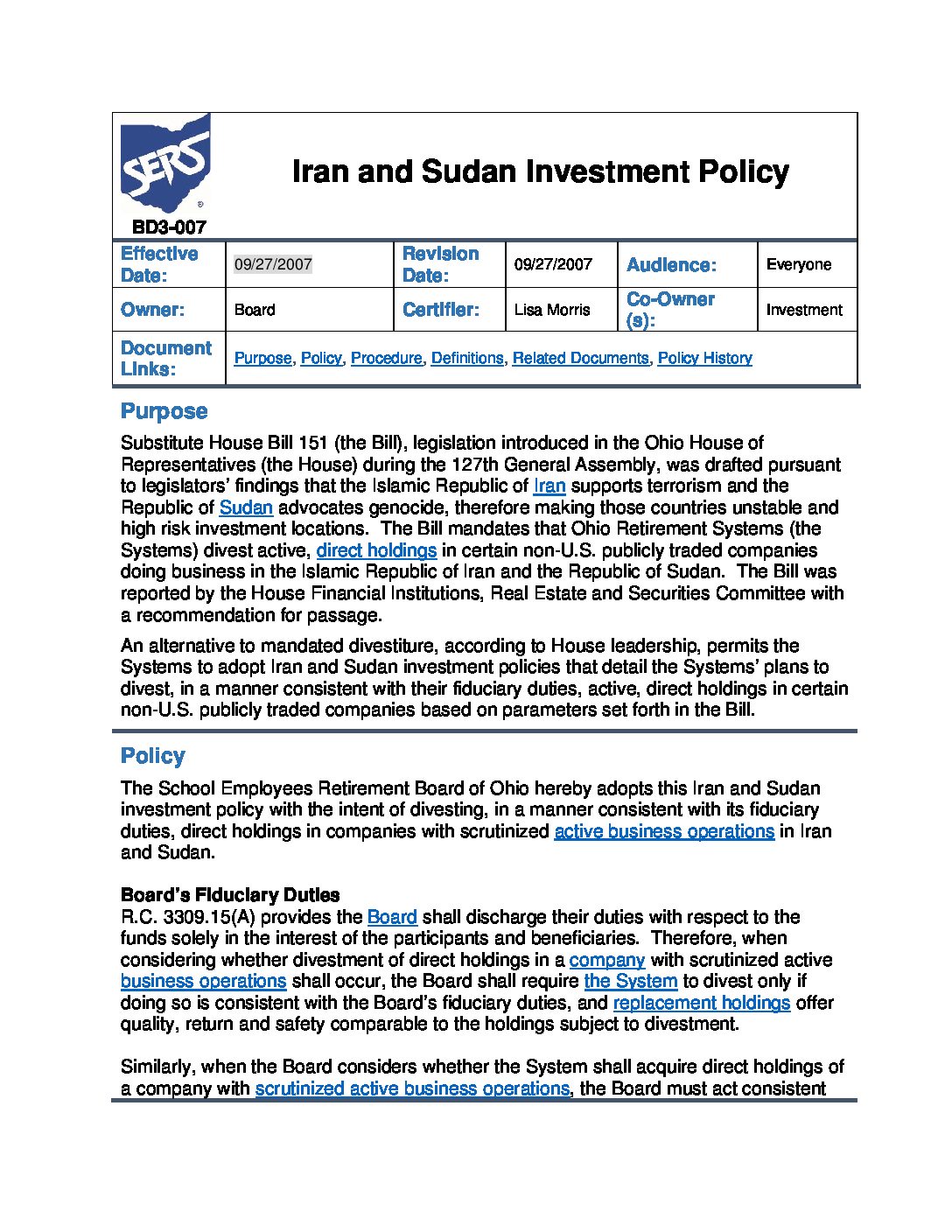 SERS
BD3-007

Iran and Sudan Investment Policy

| Effective Date: | 09/27/2007 | Revision Date: | 09/27/2007 | Audience: | Everyone |
|---|---|---|---|---|---|
| Owner: | Board | Certifier: | Lisa Morris | Co-Owner (s): | Investment |
| Document Links: | Purpose, Policy, Procedure, Definitions, Related Documents, Policy History | | | | |

Purpose

Substitute House Bill 151 (the Bill), legislation introduced in the Ohio House of Representatives (the House) during the 127th General Assembly, was drafted pursuant to legislators' findings that the Islamic Republic of Iran supports terrorism and the Republic of Sudan advocates genocide, therefore making those countries unstable and high risk investment locations. The Bill mandates that Ohio Retirement Systems (the Systems) divest active, direct holdings in certain non-U.S. publicly traded companies doing business in the Islamic Republic of Iran and the Republic of Sudan. The Bill was reported by the House Financial Institutions, Real Estate and Securities Committee with a recommendation for passage.

An alternative to mandated divestiture, according to House leadership, permits the Systems to adopt Iran and Sudan investment policies that detail the Systems' plans to divest, in a manner consistent with their fiduciary duties, active, direct holdings in certain non-U.S. publicly traded companies based on parameters set forth in the Bill.

Policy

The School Employees Retirement Board of Ohio hereby adopts this Iran and Sudan investment policy with the intent of divesting, in a manner consistent with its fiduciary duties, direct holdings in companies with scrutinized active business operations in Iran and Sudan.

Board's Fiduciary Duties
R.C. 3309.15(A) provides the Board shall discharge their duties with respect to the funds solely in the interest of the participants and beneficiaries. Therefore, when considering whether divestment of direct holdings in a company with scrutinized active business operations shall occur, the Board shall require the System to divest only if doing so is consistent with the Board's fiduciary duties, and replacement holdings offer quality, return and safety comparable to the holdings subject to divestment.

Similarly, when the Board considers whether the System shall acquire direct holdings of a company with scrutinized active business operations, the Board must act consistent